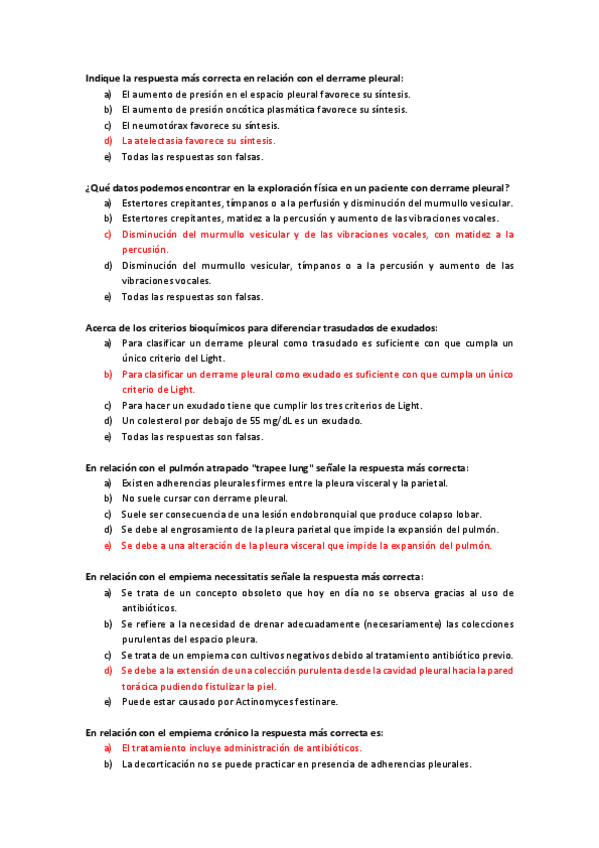 Indique la respuesta más correcta en relación con el derrame pleural:
a) El aumento de presión en el espacio pleural favorece su síntesis.
b) El aumento de presión oncótica plasmática favorece su síntesis.
c) El neumotórax favorece su síntesis.
d) La atelectasia favorece su síntesis.
e) Todas las respuestas son falsas.

¿Qué datos podemos encontrar en la exploración física en un paciente con derrame pleural?
a) Estertores crepitantes, tímpanos o a la perfusión y disminución del murmullo vesicular.
b) Estertores crepitantes, matidez a la percusión y aumento de las vibraciones vocales.
c) Disminución del murmullo vesicular y de las vibraciones vocales, con matidez a la percusión.
d) Disminución del murmullo vesicular, tímpanos o a la percusión y aumento de las vibraciones vocales.
e) Todas las respuestas son falsas.

Acerca de los criterios bioquímicos para diferenciar trasudados de exudados:
a) Para clasificar un derrame pleural como trasudado es suficiente con que cumpla un único criterio del Light.
b) Para clasificar un derrame pleural como exudado es suficiente con que cumpla un único criterio de Light.
c) Para hacer un exudado tiene que cumplir los tres criterios de Light.
d) Un colesterol por debajo de 55 mg/dL es un exudado.
e) Todas las respuestas son falsas.

En relación con el pulmón atrapado "trapee lung" señale la respuesta más correcta:
a) Existen adherencias pleurales firmes entre la pleura visceral y la parietal.
b) No suele cursar con derrame pleural.
c) Suele ser consecuencia de una lesión endobronquial que produce colapso lobar.
d) Se debe al engrosamiento de la pleura parietal que impide la expansión del pulmón.
e) Se debe a una alteración de la pleura visceral que impide la expansión del pulmón.

En relación con el empiema necessitatis señale la respuesta más correcta:
a) Se trata de un concepto obsoleto que hoy en día no se observa gracias al uso de antibióticos.
b) Se refiere a la necesidad de drenar adecuadamente (necesariamente) las colecciones purulentas del espacio pleura.
c) Se trata de un empiema con cultivos negativos debido al tratamiento antibiótico previo.
d) Se debe a la extensión de una colección purulenta desde la cavidad pleural hacia la pared torácica pudiendo fistulizar la piel.
e) Puede estar causado por Actinomyces festinare.

En relación con el empiema crónico la respuesta más correcta es:
a) El tratamiento incluye administración de antibióticos.
b) La decorticación no se puede practicar en presencia de adherencias pleurales.